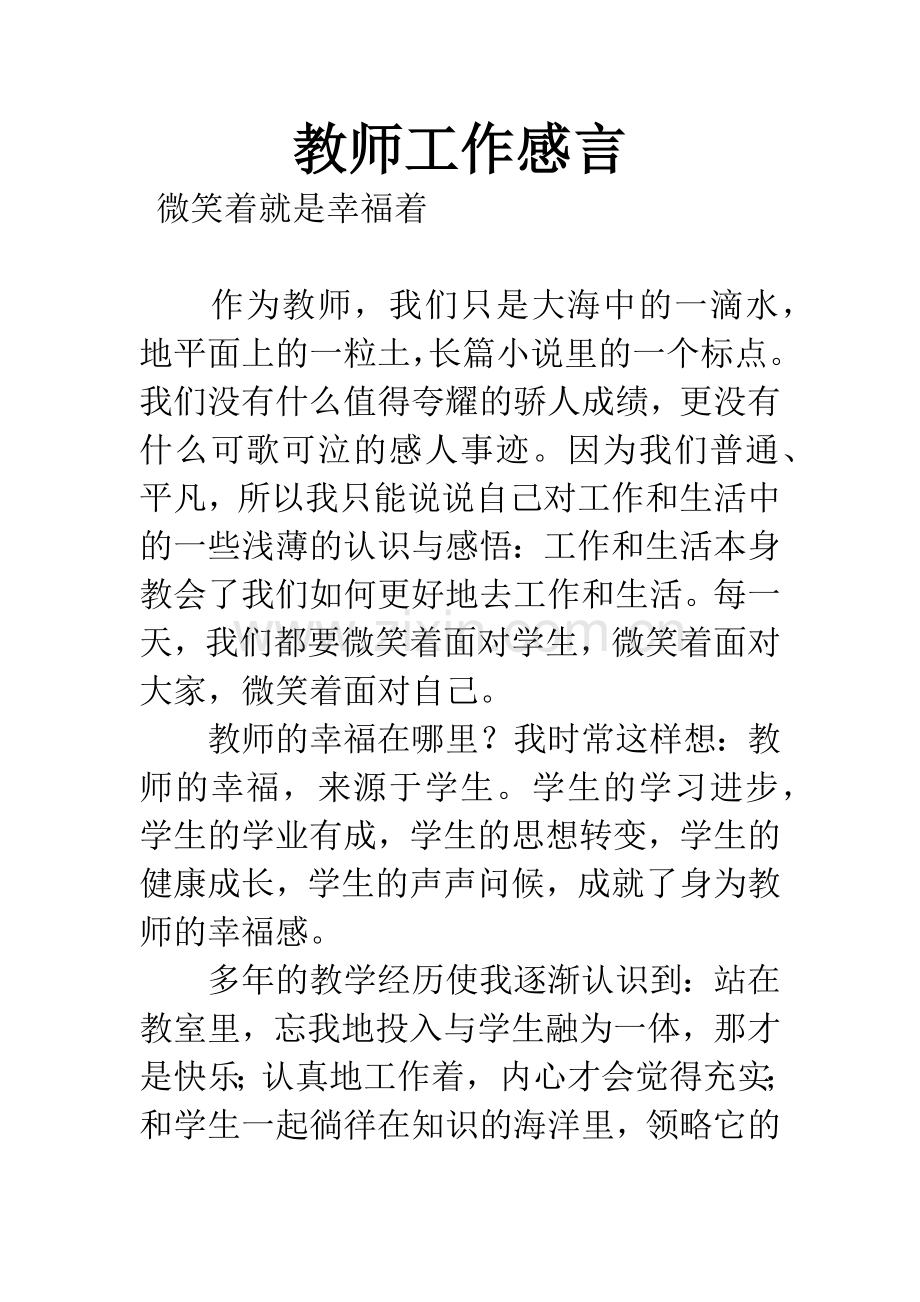 教师工作感言

微笑着就是幸福着

作为教师，我们只是大海中的一滴水，地平面上的一粒土，长篇小说里的一个标点。我们没有什么值得夸耀的骄人成绩，更没有什么可歌可泣的感人事迹。因为我们普通、平凡，所以我只能说说自己对工作和生活中的一些浅薄的认识与感悟：工作和生活本身教会了我们如何更好地去工作和生活。每一天，我们都要微笑着面对学生，微笑着面对大家，微笑着面对自己。

教师的幸福在哪里？我时常这样想：教师的幸福，来源于学生。学生的学习进步，学生的学业有成，学生的思想转变，学生的健康成长，学生的声声问候，成就了身为教师的幸福感。

多年的教学经历使我逐渐认识到：站在教室里，忘我地投入与学生融为一体，那才是快乐；认真地工作着，内心才会觉得充实；和学生一起徜徉在知识的海洋里，领略它的